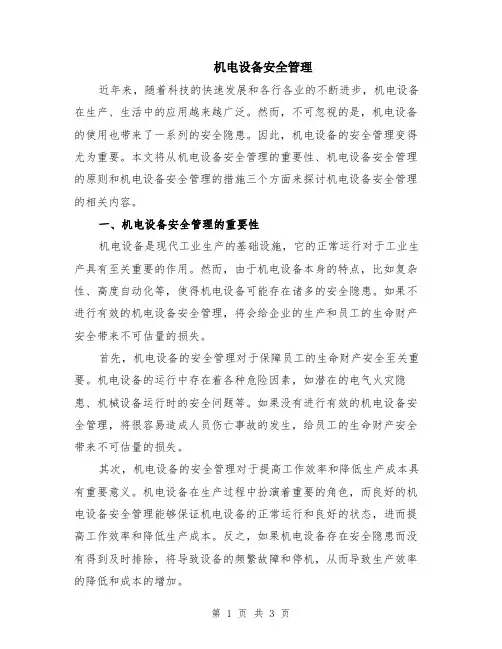 机电设备安全管理

近年来，随着科技的快速发展和各行各业的不断进步，机电设备在生产、生活中的应用越来越广泛。然而，不可忽视的是，机电设备的使用也带来了一系列的安全隐患。因此，机电设备的安全管理变得尤为重要。本文将从机电设备安全管理的重要性、机电设备安全管理的原则和机电设备安全管理的措施三个方面来探讨机电设备安全管理的相关内容。

一、机电设备安全管理的重要性

机电设备是现代工业生产的基础设施，它的正常运行对于工业生产具有至关重要的作用。然而，由于机电设备本身的特点，比如复杂性、高度自动化等，使得机电设备可能存在诸多的安全隐患。如果不进行有效的机电设备安全管理，将会给企业的生产和员工的生命财产安全带来不可估量的损失。

首先，机电设备的安全管理对于保障员工的生命财产安全至关重要。机电设备的运行中存在着各种危险因素，如潜在的电气火灾隐患、机械设备运行时的安全问题等。如果没有进行有效的机电设备安全管理，将很容易造成人员伤亡事故的发生，给员工的生命财产安全带来不可估量的损失。

其次，机电设备的安全管理对于提高工作效率和降低生产成本具有重要意义。机电设备在生产过程中扮演着重要的角色，而良好的机电设备安全管理能够保证机电设备的正常运行和良好的状态，进而提高工作效率和降低生产成本。反之，如果机电设备存在安全隐患而没有得到及时排除，将导致设备的频繁故障和停机，从而导致生产效率的降低和成本的增加。

第 1 页 共 3 页